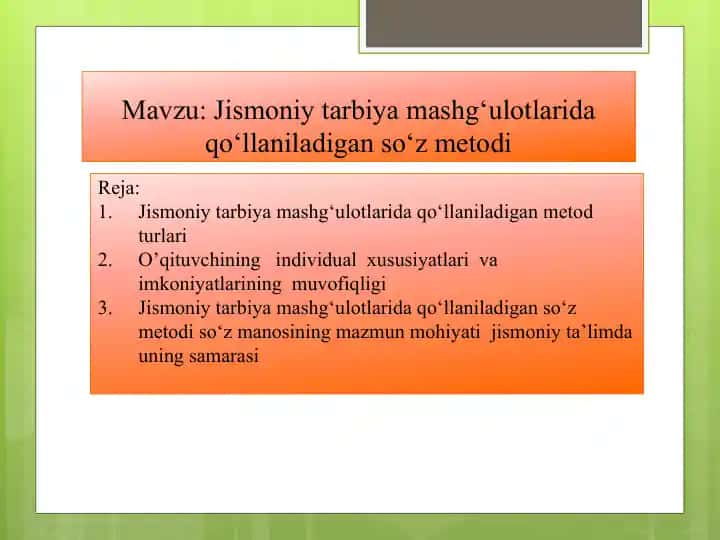 Mavzu: Jismoniy tarbiya mashg‘ulotlarida qo‘llaniladigan so‘z metodi

Reja:
1. Jismoniy tarbiya mashg‘ulotlarida qo‘llaniladigan metod turlari
2. O’qituvchining individual xususiyatlari va imkoniyatlarining muvofiqligi
3. Jismoniy tarbiya mashg‘ulotlarida qo‘llaniladigan so‘z metodi so‘z manosining mazmun mohiyati jismoniy ta’limda uning samarasi